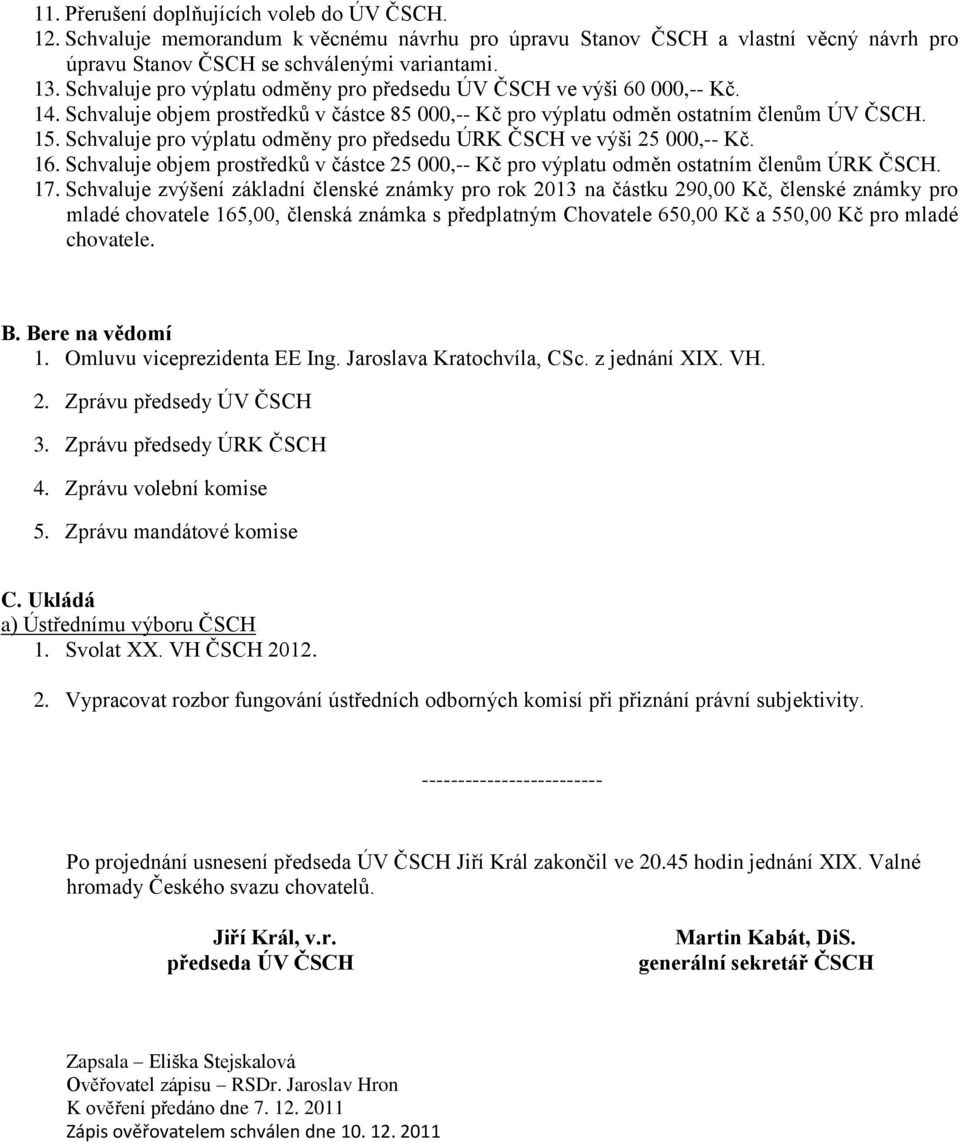 11. Přerušení doplňujících voleb do ÚV ČSCH.
12. Schvaluje memorandum k věcnému návrhu pro úpravu Stanov ČSCH a vlastní věcný návrh pro úpravu Stanov ČSCH se schválenými variantami.
13. Schvaluje pro výplatu odměny pro předsedu ÚV ČSCH ve výši 60 000,-- Kč.
14. Schvaluje objem prostředků v částce 85 000,-- Kč pro výplatu odměn ostatním členům ÚV ČSCH.
15. Schvaluje pro výplatu odměny pro předsedu ÚRK ČSCH ve výši 25 000,-- Kč.
16. Schvaluje objem prostředků v částce 25 000,-- Kč pro výplatu odměn ostatním členům ÚRK ČSCH.
17. Schvaluje zvýšení základní členské známky pro rok 2013 na částku 290,00 Kč, členské známky pro mladé chovatele 165,00, členská známka s předplatným Chovatele 650,00 Kč a 550,00 Kč pro mladé chovatele.

B. Bere na vědomí
1. Omluvu viceprezidenta EE Ing. Jaroslava Kratochvíla, CSc. z jednání XIX. VH.
2. Zprávu předsedy ÚV ČSCH
3. Zprávu předsedy ÚRK ČSCH
4. Zprávu volební komise
5. Zprávu mandátové komise

C. Ukládá
a) Ústřednímu výboru ČSCH
1. Svolat XX. VH ČSCH 2012.
2. Vypracovat rozbor fungování ústředních odborných komisí při přiznání právní subjektivity.

-------------------------

Po projednání usnesení předseda ÚV ČSCH Jiří Král zakončil ve 20.45 hodin jednání XIX. Valné hromady Českého svazu chovatelů.

Jiří Král, v.r.
předseda ÚV ČSCH

Martin Kabát, DiS.
generální sekretář ČSCH

Zapsala – Eliška Stejskalová
Ověřovatel zápisu – RSDr. Jaroslav Hron
K ověření předáno dne 7. 12. 2011
Zápis ověřovatelem schválen dne 10. 12. 2011